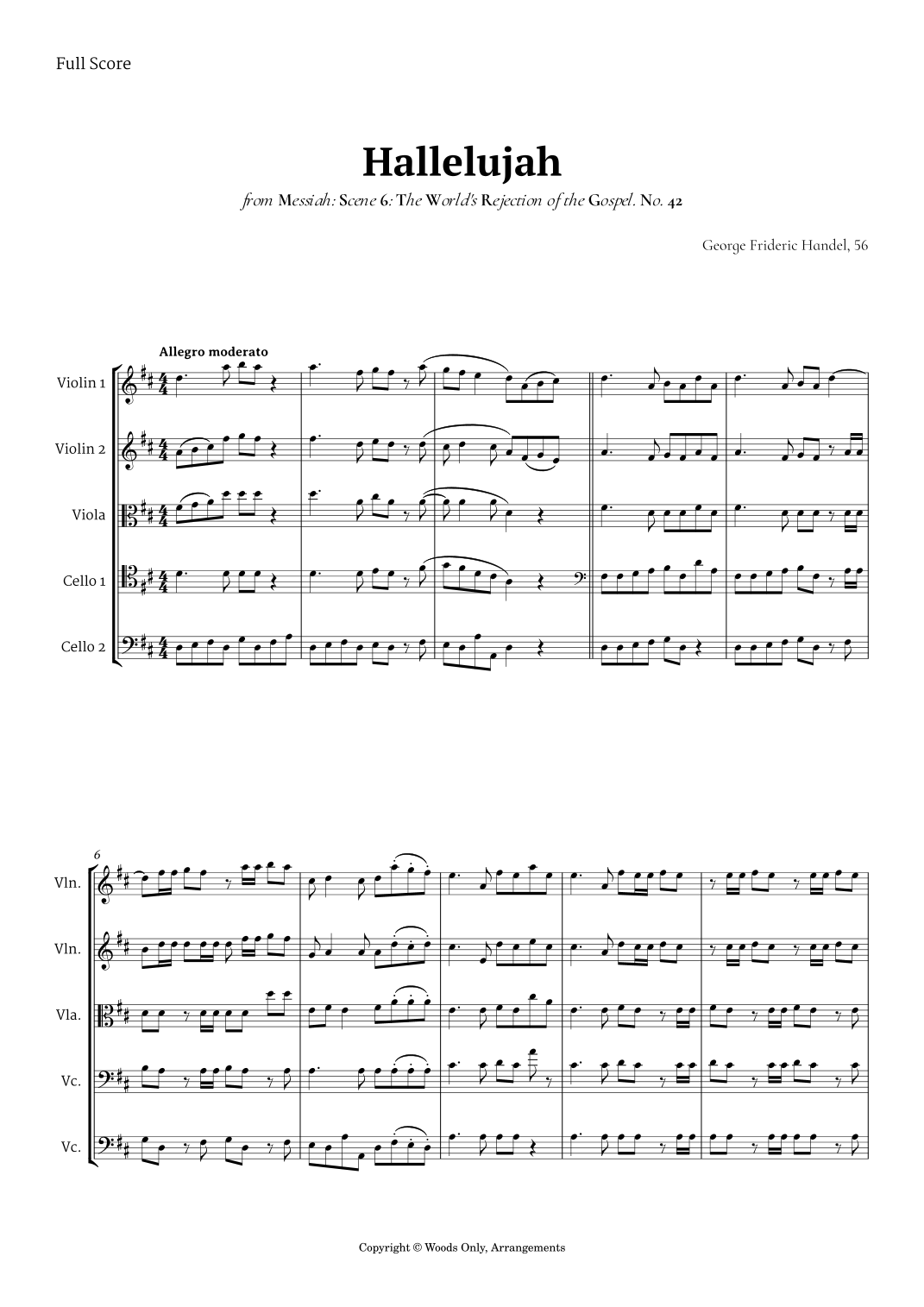 Full Score

Hallelujah

from Messiah: Scene 6: The World's Rejection of the Gospel. No. 42

George Frideric Handel, 56

Allegro moderato

Violin 1

Violin 2

Viola

Cello 1

Cello 2

6

Vln.

Vln.

Vla.

Vc.

Vc.

Copyright © Woods Only, Arrangements